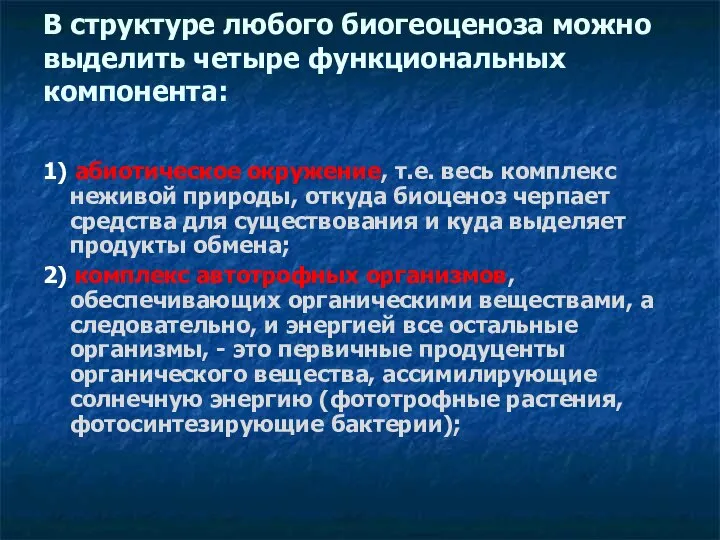 В структуре любого биогеоценоза можно выделить четыре функциональных компонента:

1) абиотическое окружение, т.е. весь комплекс неживой природы, откуда биоценоз черпает средства для существования и куда выделяет продукты обмена;

2) комплекс автотрофных организмов, обеспечивающих органическими веществами, а следовательно, и энергией все остальные организмы, - это первичные продуценты органического вещества, ассимилирующие солнечную энергию (фототрофные растения, фотосинтезирующие бактерии);